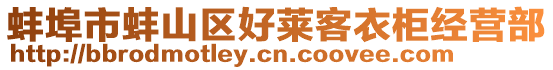 蚌埠市蚌山区好莱客衣柜经营部
http://bbrodmotley.cn.coovee.com